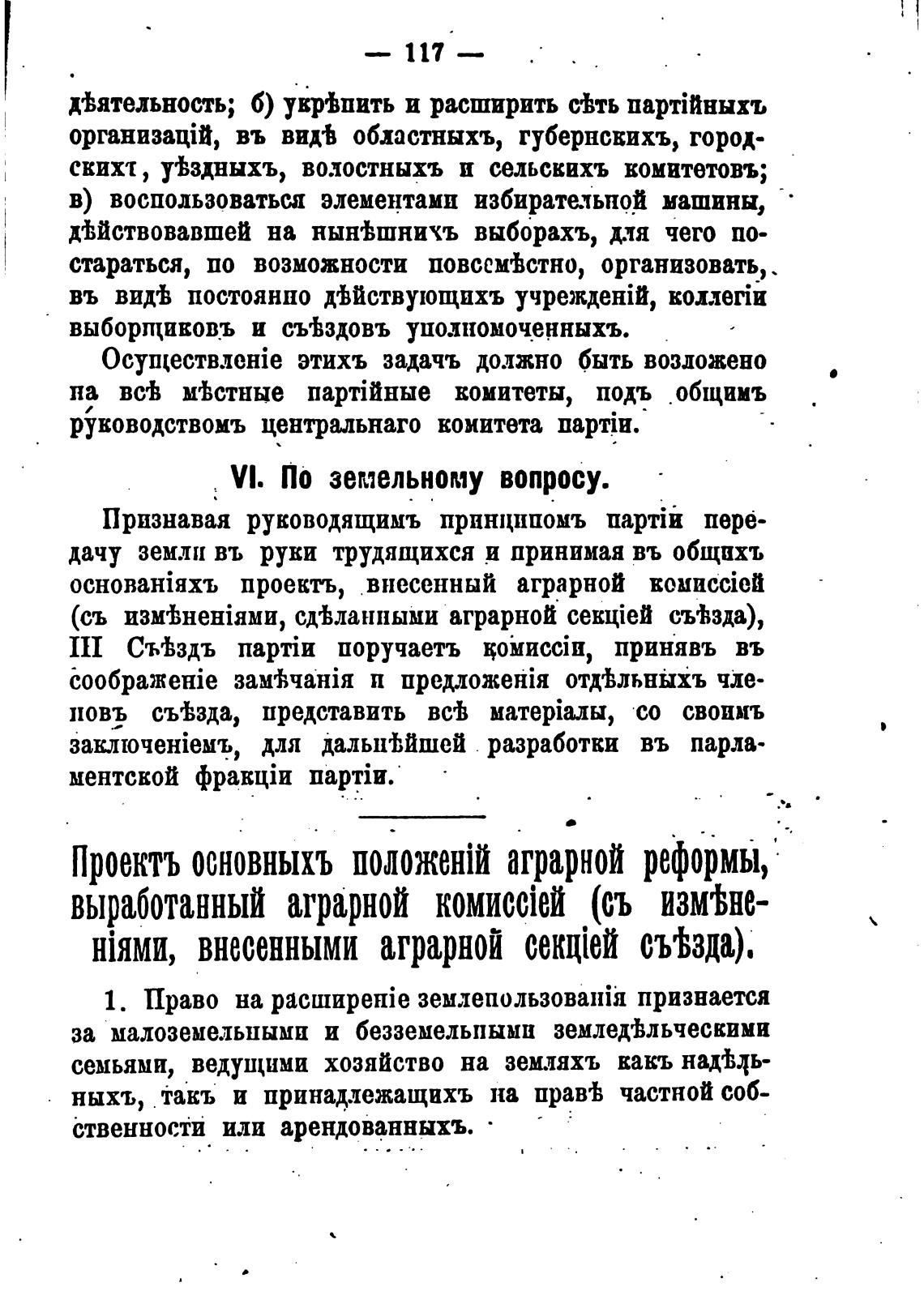 — 117 —

дѣятельность; б) укрѣпить и расширить сѣть партійныхъ организацій, въ видѣ областныхъ, губернскихъ, городскихъ, уѣздныхъ, волостныхъ и сельскихъ комитетовъ; в) воспользоваться элементами избирательной машины, дѣйствовавшей на нынѣшнихъ выборахъ, для чего постараться, по возможности повсемѣстно, организовать, въ видѣ постоянно дѣйствующихъ учрежденій, коллегіи выборщиковъ и съѣздовъ уполномоченныхъ.

Осуществленіе этихъ задачъ должно быть возложено на всѣ мѣстные партійные комитеты, подъ общимъ руководствомъ центральнаго комитета партіи.

VI. По земельному вопросу.

Признавая руководящимъ принципомъ партіи передачу земли въ руки трудящихся и принимая въ общихъ основаніяхъ проектъ, внесенный аграрной комиссіей (съ измѣненіями, сдѣланными аграрной секціей съѣзда), III Съѣздъ партіи поручаетъ комиссіи, принявъ въ соображеніе замѣчанія и предложенія отдѣльныхъ членовъ съѣзда, представить всѣ матеріалы, со своимъ заключеніемъ, для дальнѣйшей разработки въ парламентской фракціи партіи.

Проектъ основныхъ положеній аграрной реформы, выработанный аграрной комиссіей (съ измѣненіями, внесенными аграрной секціей съѣзда).

1. Право на расширеніе землепользованія признается за малоземельными и безземельными земледѣльческими семьями, ведущими хозяйство на земляхъ какъ надѣльныхъ, такъ и принадлежащихъ на правѣ частной собственности или арендованныхъ.